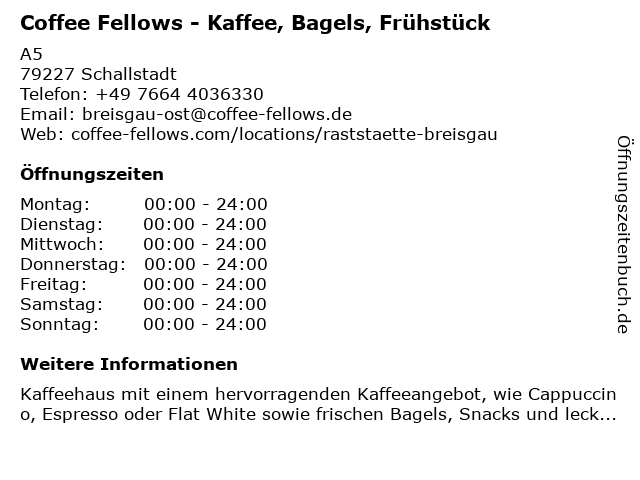 Coffee Fellows - Kaffee, Bagels, Frühstück

A5
79227 Schallstadt
Telefon: +49 7664 4036330
Email: breisgau-ost@coffee-fellows.de
Web: coffee-fellows.com/locations/raststaette-breisgau

Öffnungszeiten

| Montag: | 00:00 - 24:00 |
|---|---|
| Dienstag: | 00:00 - 24:00 |
| Mittwoch: | 00:00 - 24:00 |
| Donnerstag: | 00:00 - 24:00 |
| Freitag: | 00:00 - 24:00 |
| Samstag: | 00:00 - 24:00 |
| Sonntag: | 00:00 - 24:00 |

Weitere Informationen

Kaffeehaus mit einem hervorragenden Kaffeeangebot, wie Cappuccino, Espresso oder Flat White sowie frischen Bagels, Snacks und leck...

Öffnungszeitenbuch.de